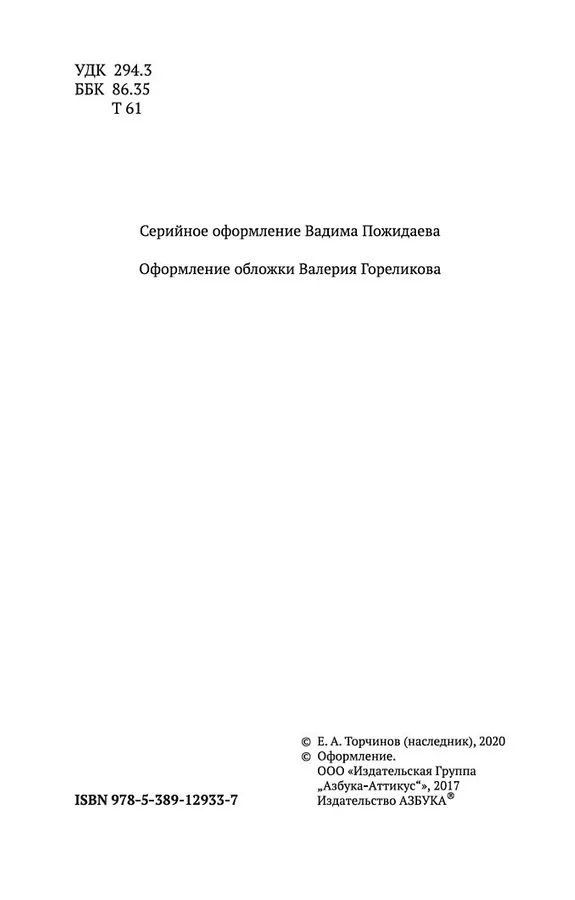 УДК 294.3
ББК 86.35
Т 61

Серийное оформление Вадима Пожидаева

Оформление обложки Валерия Гореликова

© Е. А. Торчинов (наследник), 2020
© Оформление.
ООО «Издательская Группа
„Азбука-Аттикус“», 2017
Издательство АЗБУКА®

ISBN 978-5-389-12933-7